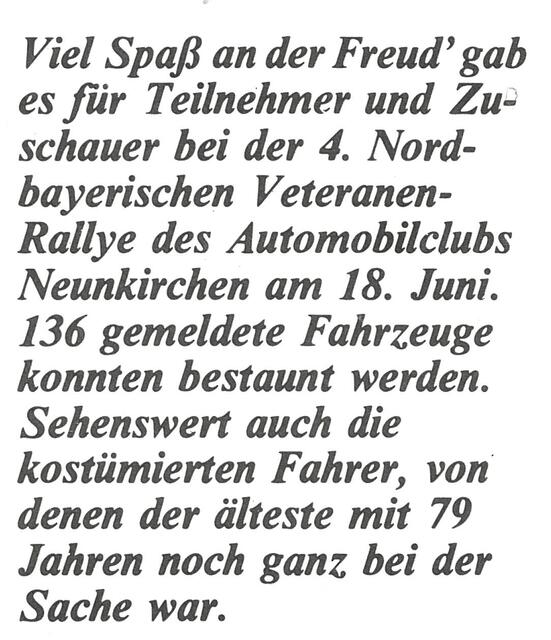 Viel Spaß an der Freud' gab es für Teilnehmer und Zuschauer bei der 4. Nordbayerischen Veteranen-Rallye des Automobilclubs Neunkirchen am 18. Juni. 136 gemeldete Fahrzeuge konnten bestaunt werden. Sehenswert auch die kostümierten Fahrer, von denen der älteste mit 79 Jahren noch ganz bei der Sache war.